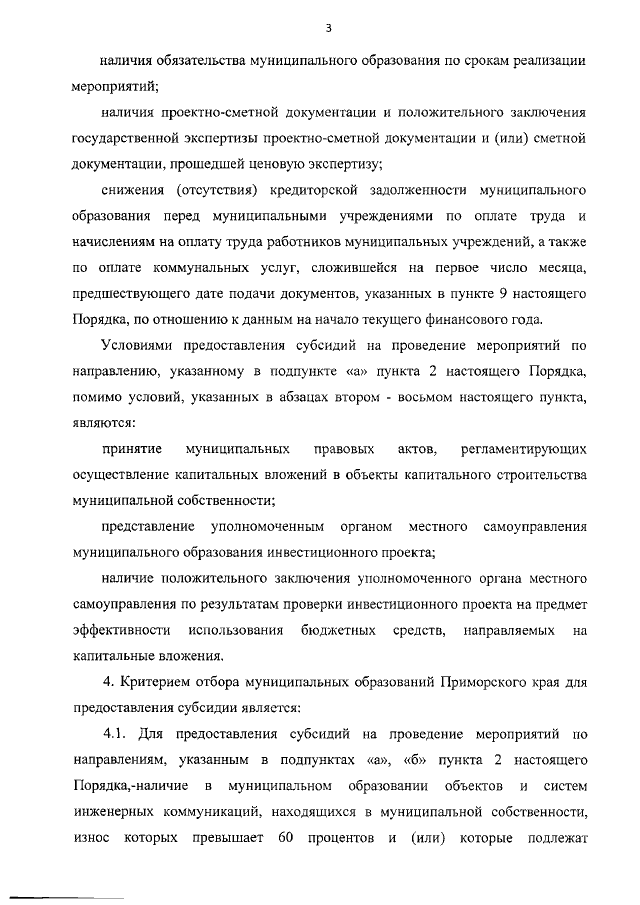 3

наличия обязательства муниципального образования по срокам реализации мероприятий;

наличия проектно-сметной документации и положительного заключения государственной экспертизы проектно-сметной документации и (или) сметной документации, прошедшей ценовую экспертизу;

снижения (отсутствия) кредиторской задолженности муниципального образования перед муниципальными учреждениями по оплате труда и начислениям на оплату труда работников муниципальных учреждений, а также по оплате коммунальных услуг, сложившейся на первое число месяца, предшествующего дате подачи документов, указанных в пункте 9 настоящего Порядка, по отношению к данным на начало текущего финансового года.

Условиями предоставления субсидий на проведение мероприятий по направлению, указанному в подпункте «а» пункта 2 настоящего Порядка, помимо условий, указанных в абзацах втором - восьмом настоящего пункта, являются:

принятие муниципальных правовых актов, регламентирующих осуществление капитальных вложений в объекты капитального строительства муниципальной собственности;

представление уполномоченным органом местного самоуправления муниципального образования инвестиционного проекта;

наличие положительного заключения уполномоченного органа местного самоуправления по результатам проверки инвестиционного проекта на предмет эффективности использования бюджетных средств, направляемых на капитальные вложения.

4. Критерием отбора муниципальных образований Приморского края для предоставления субсидии является:

4.1. Для предоставления субсидий на проведение мероприятий по направлениям, указанным в подпунктах «а», «б» пункта 2 настоящего Порядка,-наличие в муниципальном образовании объектов и систем инженерных коммуникаций, находящихся в муниципальной собственности, износ которых превышает 60 процентов и (или) которые подлежат